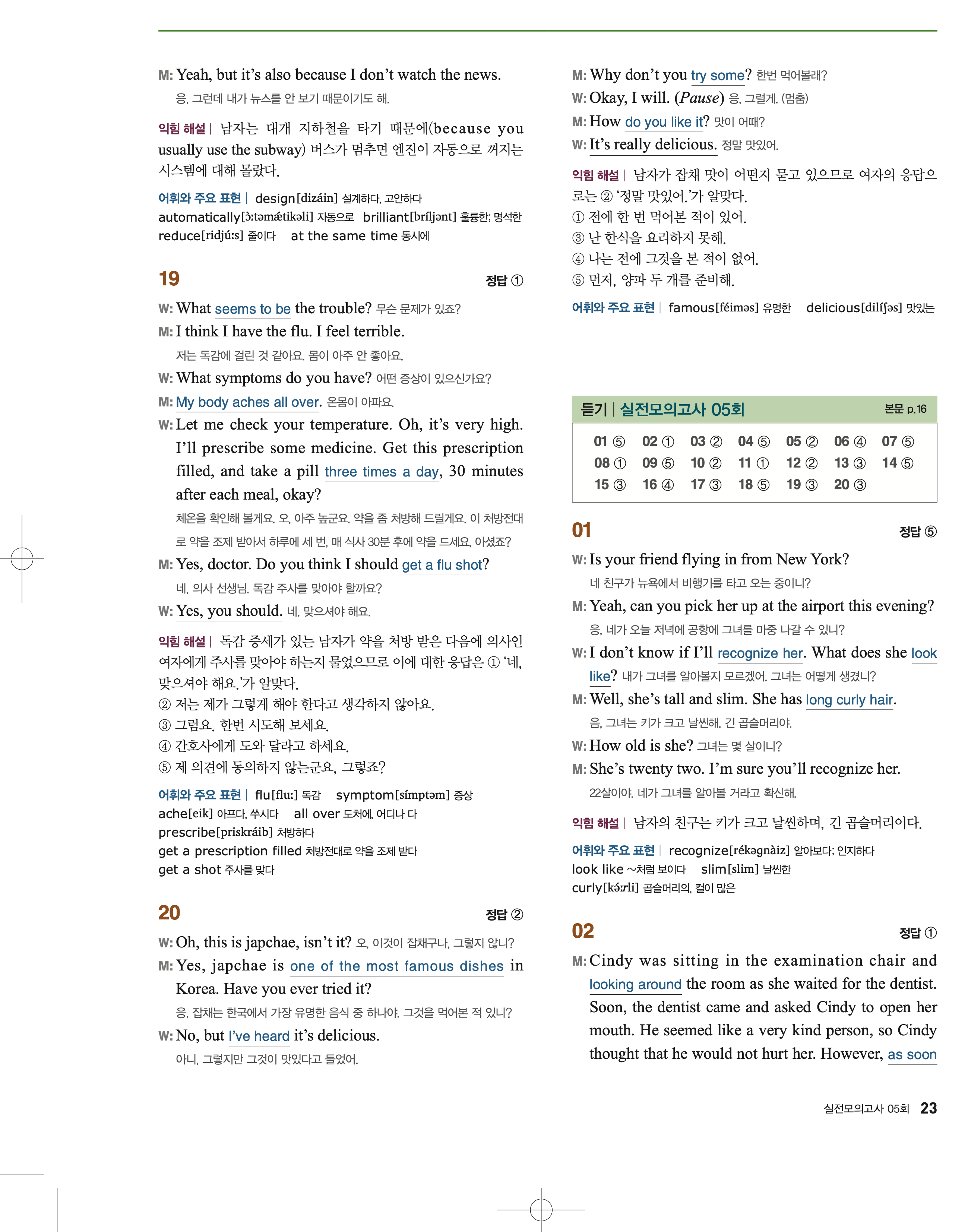 M: Yeah, but it's also because I don't watch the news.

응, 그런데 내가 뉴스를 안 보기 때문이기도 해.

익힘 해설 | 남자는 대개 지하철을 타기 때문에(because you usually use the subway) 버스가 멈추면 엔진이 자동으로 꺼지는 시스템에 대해 몰랐다.

어휘와 주요 표현 | design[dizáin] 설계하다, 고안하다 automatically[ɔ̀:təmǽtikəli] 자동으로 brilliant[bríljənt] 훌륭한; 명석한 reduce[ridjú:s] 줄이다 at the same time 동시에

19

정답 ①

W: What seems to be the trouble? 무슨 문제가 있죠?

M: I think I have the flu. I feel terrible.

저는 독감에 걸린 것 같아요. 몸이 아주 안 좋아요.

W: What symptoms do you have? 어떤 증상이 있으신가요?

M: My body aches all over. 온몸이 아파요.

W: Let me check your temperature. Oh, it's very high. I'll prescribe some medicine. Get this prescription filled, and take a pill three times a day, 30 minutes after each meal, okay?

체온을 확인해 볼게요. 오, 아주 높군요. 약을 좀 처방해 드릴게요. 이 처방전대로 약을 조제 받아서 하루에 세 번, 매 식사 30분 후에 약을 드세요, 아셨죠?

M: Yes, doctor. Do you think I should get a flu shot?

네, 의사 선생님. 독감 주사를 맞아야 할까요?

W: Yes, you should. 네, 맞으셔야 해요.

익힘 해설 | 독감 증세가 있는 남자가 약을 처방 받은 다음에 의사인 여자에게 주사를 맞아야 하는지 물었으므로 이에 대한 응답은 ① '네, 맞으셔야 해요.'가 알맞다.
② 저는 제가 그렇게 해야 한다고 생각하지 않아요.
③ 그럼요. 한번 시도해 보세요.
④ 간호사에게 도와 달라고 하세요.
⑤ 제 의견에 동의하지 않는군요, 그렇죠?

어휘와 주요 표현 | flu[flu:] 독감 symptom[símptəm] 증상 ache[eik] 아프다, 쑤시다 all over 도처에, 어디나 다 prescribe[priskráib] 처방하다 get a prescription filled 처방전대로 약을 조제 받다 get a shot 주사를 맞다

20

정답 ②

W: Oh, this is japchae, isn't it? 오, 이것이 잡채구나, 그렇지 않니?

M: Yes, japchae is one of the most famous dishes in Korea. Have you ever tried it?

응, 잡채는 한국에서 가장 유명한 음식 중 하나야. 그것을 먹어본 적 있니?

W: No, but I've heard it's delicious.

아니, 그렇지만 그것이 맛있다고 들었어.

M: Why don't you try some? 한번 먹어볼래?

W: Okay, I will. (Pause) 응, 그럴게. (멈춤)

M: How do you like it? 맛이 어때?

W: It's really delicious. 정말 맛있어.

익힘 해설 | 남자가 잡채 맛이 어떤지 묻고 있으므로 여자의 응답으로는 ② '정말 맛있어.'가 알맞다.
① 전에 한 번 먹어본 적이 있어.
③ 난 한식을 요리하지 못해.
④ 나는 전에 그것을 본 적이 없어.
⑤ 먼저, 양파 두 개를 준비해.

어휘와 주요 표현 | famous[féiməs] 유명한 delicious[dilíʃəs] 맛있는

듣기 | 실전모의고사 05회 본문 p.16

| 01 ⑤ | 02 ① | 03 ② | 04 ⑤ | 05 ② | 06 ④ | 07 ⑤ |
|---|---|---|---|---|---|---|
| 08 ① | 09 ⑤ | 10 ② | 11 ① | 12 ② | 13 ③ | 14 ⑤ |
| 15 ③ | 16 ④ | 17 ③ | 18 ⑤ | 19 ③ | 20 ③ | |

01

정답 ⑤

W: Is your friend flying in from New York?

네 친구가 뉴욕에서 비행기를 타고 오는 중이니?

M: Yeah, can you pick her up at the airport this evening?

응, 네가 오늘 저녁에 공항에 그녀를 마중 나갈 수 있니?

W: I don't know if I'll recognize her. What does she look like? 내가 그녀를 알아볼지 모르겠어. 그녀는 어떻게 생겼니?

M: Well, she's tall and slim. She has long curly hair.

음, 그녀는 키가 크고 날씬해. 긴 곱슬머리야.

W: How old is she? 그녀는 몇 살이니?

M: She's twenty two. I'm sure you'll recognize her.

22살이야. 네가 그녀를 알아볼 거라고 확신해.

익힘 해설 | 남자의 친구는 키가 크고 날씬하며, 긴 곱슬머리이다.

어휘와 주요 표현 | recognize[rékəgnàiz] 알아보다; 인지하다 look like ~처럼 보이다 slim[slim] 날씬한 curly[kə́:rli] 곱슬머리의, 컬이 많은

02

정답 ①

M: Cindy was sitting in the examination chair and looking around the room as she waited for the dentist. Soon, the dentist came and asked Cindy to open her mouth. He seemed like a very kind person, so Cindy thought that he would not hurt her. However, as soon

실전모의고사 05회 23